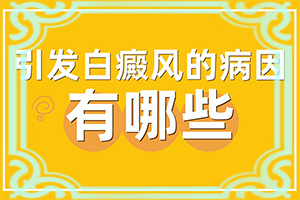 引发白癜风的病因
有哪些